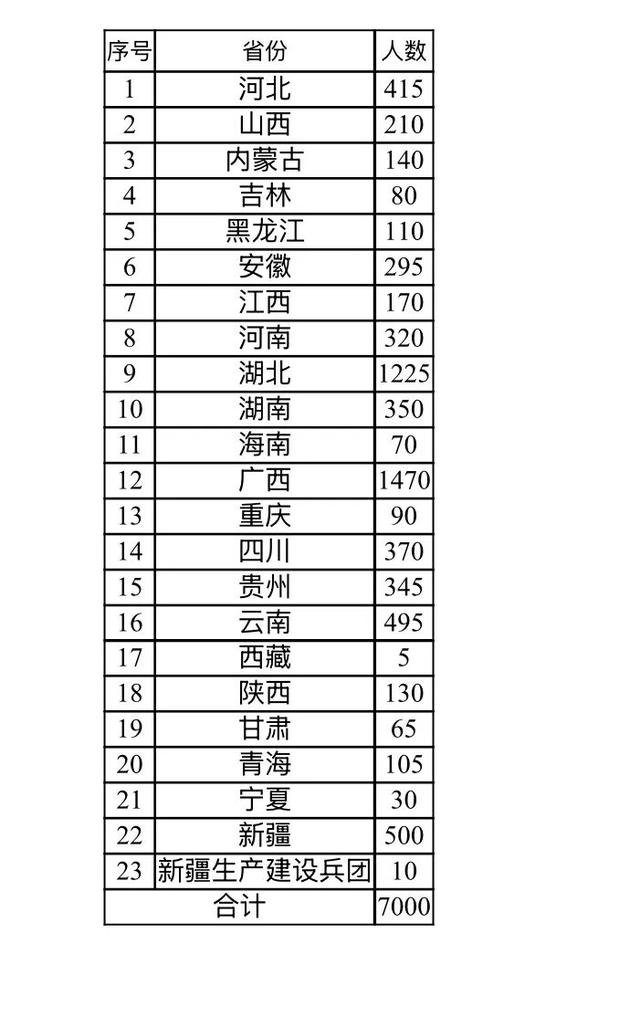 | 序号 | 省份 | 人数 |
|---|---|---|
| 1 | 河北 | 415 |
| 2 | 山西 | 210 |
| 3 | 内蒙古 | 140 |
| 4 | 吉林 | 80 |
| 5 | 黑龙江 | 110 |
| 6 | 安徽 | 295 |
| 7 | 江西 | 170 |
| 8 | 河南 | 320 |
| 9 | 湖北 | 1225 |
| 10 | 湖南 | 350 |
| 11 | 海南 | 70 |
| 12 | 广西 | 1470 |
| 13 | 重庆 | 90 |
| 14 | 四川 | 370 |
| 15 | 贵州 | 345 |
| 16 | 云南 | 495 |
| 17 | 西藏 | 5 |
| 18 | 陕西 | 130 |
| 19 | 甘肃 | 65 |
| 20 | 青海 | 105 |
| 21 | 宁夏 | 30 |
| 22 | 新疆 | 500 |
| 23 | 新疆生产建设兵团 | 10 |
| 合计 | | 7000 |